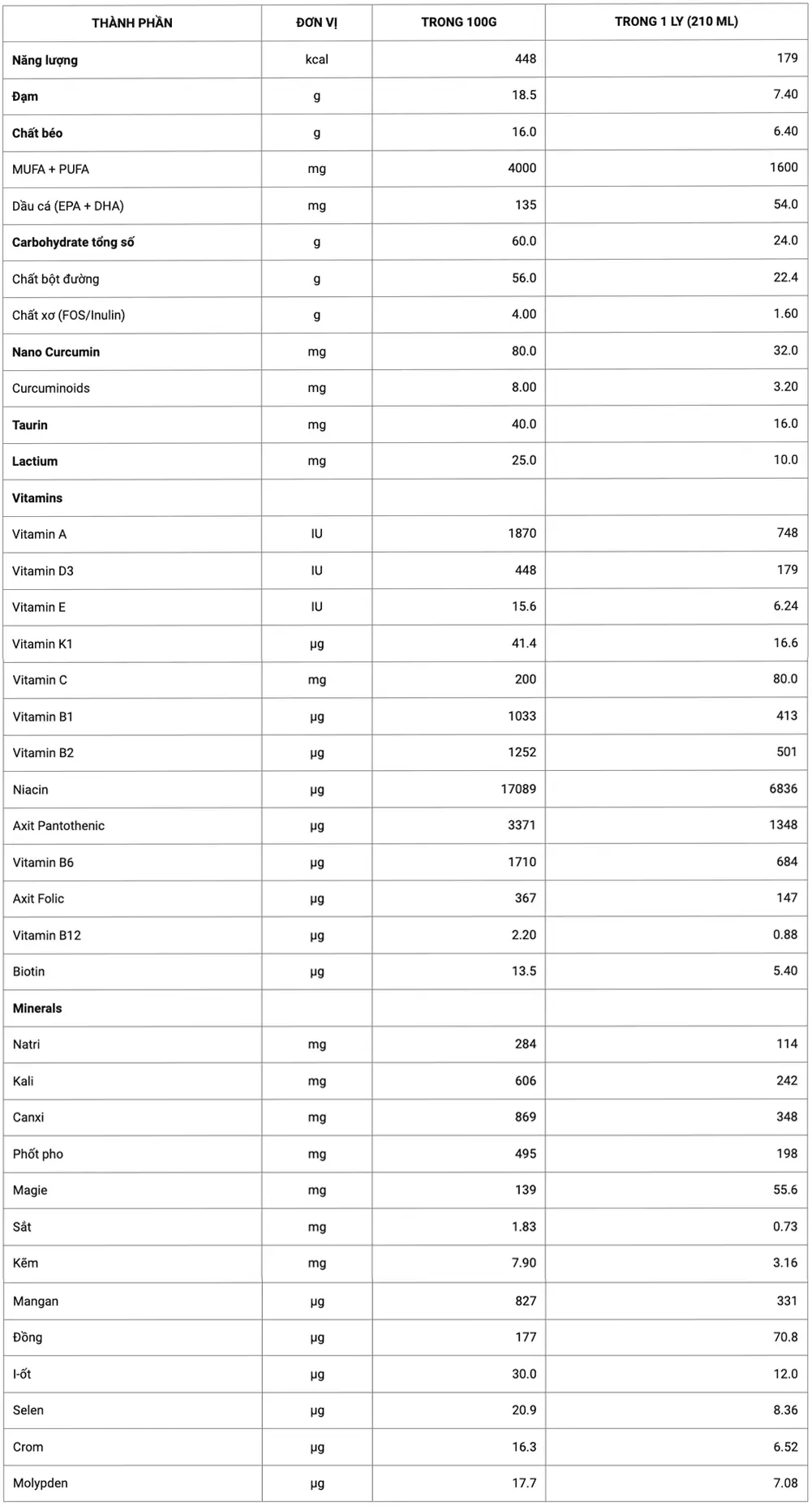 | THÀNH PHẦN | ĐƠN VỊ | TRONG 100G | TRONG 1 LY (210 ML) |
|---|---|---|---|
| Năng lượng | kcal | 448 | 179 |
| Đạm | g | 18.5 | 7.40 |
| Chất béo | g | 16.0 | 6.40 |
| MUFA + PUFA | mg | 4000 | 1600 |
| Dầu cá (EPA + DHA) | mg | 135 | 54.0 |
| Carbohydrate tổng số | g | 60.0 | 24.0 |
| Chất bột đường | g | 56.0 | 22.4 |
| Chất xơ (FOS/Inulin) | g | 4.00 | 1.60 |
| Nano Curcumin | mg | 80.0 | 32.0 |
| Curcuminoids | mg | 8.00 | 3.20 |
| Taurin | mg | 40.0 | 16.0 |
| Lactium | mg | 25.0 | 10.0 |
| Vitamins | | | |
| Vitamin A | IU | 1870 | 748 |
| Vitamin D3 | IU | 448 | 179 |
| Vitamin E | IU | 15.6 | 6.24 |
| Vitamin K1 | µg | 41.4 | 16.6 |
| Vitamin C | mg | 200 | 80.0 |
| Vitamin B1 | µg | 1033 | 413 |
| Vitamin B2 | µg | 1252 | 501 |
| Niacin | µg | 17089 | 6836 |
| Axit Pantothenic | µg | 3371 | 1348 |
| Vitamin B6 | µg | 1710 | 684 |
| Axit Folic | µg | 367 | 147 |
| Vitamin B12 | µg | 2.20 | 0.88 |
| Biotin | µg | 13.5 | 5.40 |
| Minerals | | | |
| Natri | mg | 284 | 114 |
| Kali | mg | 606 | 242 |
| Canxi | mg | 869 | 348 |
| Phốt pho | mg | 495 | 198 |
| Magie | mg | 139 | 55.6 |
| Sắt | mg | 1.83 | 0.73 |
| Kẽm | mg | 7.90 | 3.16 |
| Mangan | µg | 827 | 331 |
| Đồng | µg | 177 | 70.8 |
| I-ốt | µg | 30.0 | 12.0 |
| Selen | µg | 20.9 | 8.36 |
| Crom | µg | 16.3 | 6.52 |
| Molypden | µg | 17.7 | 7.08 |